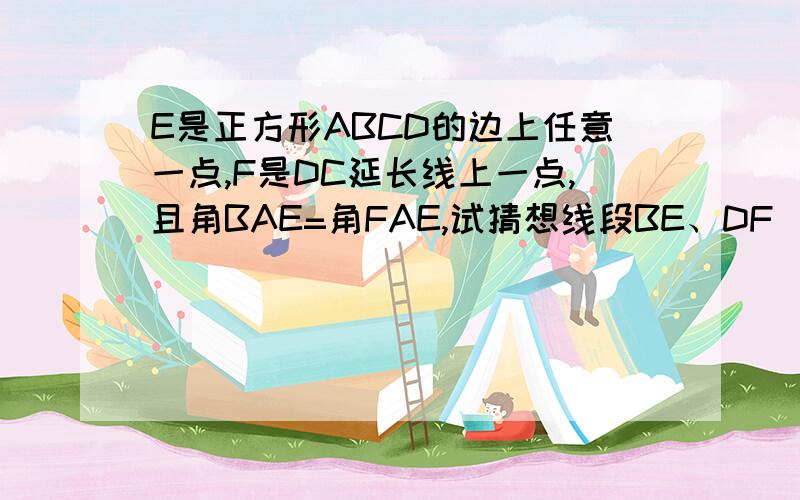 E是正方形ABCD的边上任意一点,F是DC延长线上一点,且角BAE=角FAE,试猜想线段BE、DF